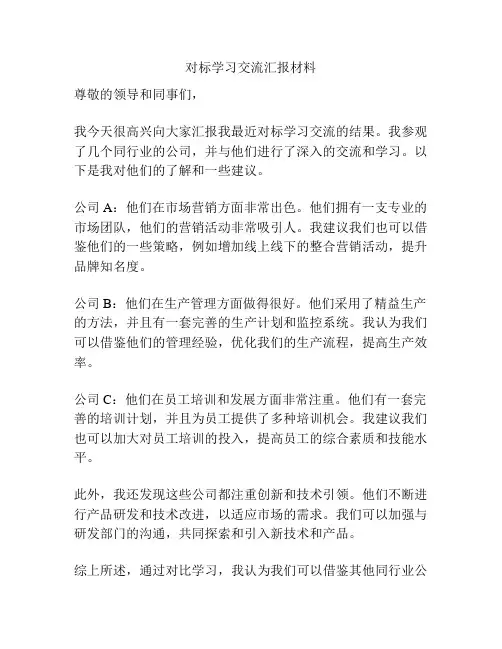 对标学习交流汇报材料

尊敬的领导和同事们，

我今天很高兴向大家汇报我最近对标学习交流的结果。我参观了几个同行业的公司，并与他们进行了深入的交流和学习。以下是我对他们的了解和一些建议。

公司 A：他们在市场营销方面非常出色。他们拥有一支专业的市场团队，他们的营销活动非常吸引人。我建议我们也可以借鉴他们的一些策略，例如增加线上线下的整合营销活动，提升品牌知名度。

公司 B：他们在生产管理方面做得很好。他们采用了精益生产的方法，并且有一套完善的生产计划和监控系统。我认为我们可以借鉴他们的管理经验，优化我们的生产流程，提高生产效率。

公司 C：他们在员工培训和发展方面非常注重。他们有一套完善的培训计划，并且为员工提供了多种培训机会。我建议我们也可以加大对员工培训的投入，提高员工的综合素质和技能水平。

此外，我还发现这些公司都注重创新和技术引领。他们不断进行产品研发和技术改进，以适应市场的需求。我们可以加强与研发部门的沟通，共同探索和引入新技术和产品。

综上所述，通过对比学习，我认为我们可以借鉴其他同行业公